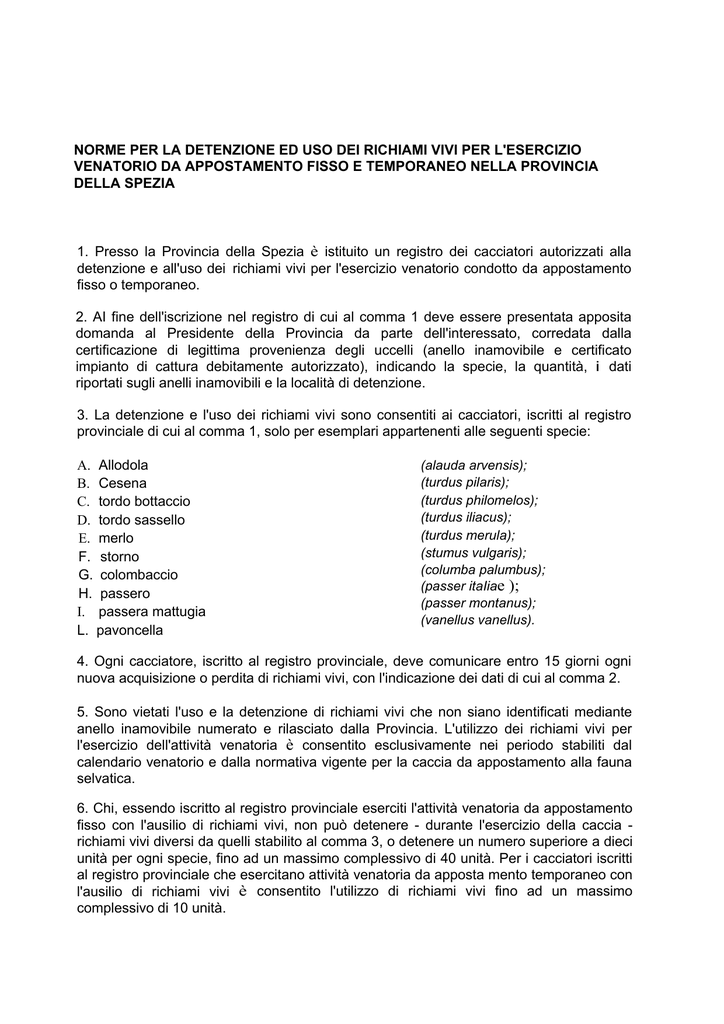 NORME PER LA DETENZIONE ED USO DEI RICHIAMI VIVI PER L'ESERCIZIO VENATORIO DA APPOSTAMENTO FISSO E TEMPORANEO NELLA PROVINCIA DELLA SPEZIA

1. Presso la Provincia della Spezia è istituito un registro dei cacciatori autorizzati alla detenzione e all'uso dei richiami vivi per l'esercizio venatorio condotto da appostamento fisso o temporaneo.

2. Al fine dell'iscrizione nel registro di cui al comma 1 deve essere presentata apposita domanda al Presidente della Provincia da parte dell'interessato, corredata dalla certificazione di legittima provenienza degli uccelli (anello inamovibile e certificato impianto di cattura debitamente autorizzato), indicando la specie, la quantità, i dati riportati sugli anelli inamovibili e la località di detenzione.

3. La detenzione e l'uso dei richiami vivi sono consentiti ai cacciatori, iscritti al registro provinciale di cui al comma 1, solo per esemplari appartenenti alle seguenti specie:

A. Allodola
B. Cesena
C. tordo bottaccio
D. tordo sassello
E. merlo
F. storno
G. colombaccio
H. passero
I. passera mattugia
L. pavoncella

(alauda arvensis);
(turdus pilaris);
(turdus philomelos);
(turdus iliacus);
(turdus merula);
(stumus vulgaris);
(columba palumbus);
(passer italiae );
(passer montanus);
(vanellus vanellus).

4. Ogni cacciatore, iscritto al registro provinciale, deve comunicare entro 15 giorni ogni nuova acquisizione o perdita di richiami vivi, con l'indicazione dei dati di cui al comma 2.

5. Sono vietati l'uso e la detenzione di richiami vivi che non siano identificati mediante anello inamovibile numerato e rilasciato dalla Provincia. L'utilizzo dei richiami vivi per l'esercizio dell'attività venatoria è consentito esclusivamente nei periodo stabiliti dal calendario venatorio e dalla normativa vigente per la caccia da appostamento alla fauna selvatica.

6. Chi, essendo iscritto al registro provinciale eserciti l'attività venatoria da appostamento fisso con l'ausilio di richiami vivi, non può detenere - durante l'esercizio della caccia - richiami vivi diversi da quelli stabilito al comma 3, o detenere un numero superiore a dieci unità per ogni specie, fino ad un massimo complessivo di 40 unità. Per i cacciatori iscritti al registro provinciale che esercitano attività venatoria da apposta mento temporaneo con l'ausilio di richiami vivi è consentito l'utilizzo di richiami vivi fino ad un massimo complessivo di 10 unità.